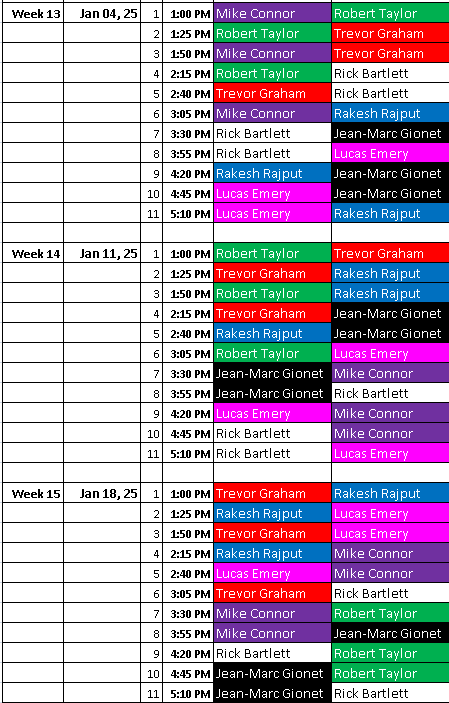 | Week 13 | Jan 04, 25 | 1 | 1:00 PM | Mike Connor | Robert Taylor |
|---|---|---|---|---|---|
| | | 2 | 1:25 PM | Robert Taylor | Trevor Graham |
| | | 3 | 1:50 PM | Mike Connor | Trevor Graham |
| | | 4 | 2:15 PM | Robert Taylor | Rick Bartlett |
| | | 5 | 2:40 PM | Trevor Graham | Rick Bartlett |
| | | 6 | 3:05 PM | Mike Connor | Rakesh Rajput |
| | | 7 | 3:30 PM | Rick Bartlett | Jean-Marc Gionet |
| | | 8 | 3:55 PM | Rick Bartlett | Lucas Emery |
| | | 9 | 4:20 PM | Rakesh Rajput | Jean-Marc Gionet |
| | | 10 | 4:45 PM | Lucas Emery | Jean-Marc Gionet |
| | | 11 | 5:10 PM | Lucas Emery | Rakesh Rajput |
| | | | | | |
| Week 14 | Jan 11, 25 | 1 | 1:00 PM | Robert Taylor | Trevor Graham |
| | | 2 | 1:25 PM | Trevor Graham | Rakesh Rajput |
| | | 3 | 1:50 PM | Robert Taylor | Rakesh Rajput |
| | | 4 | 2:15 PM | Trevor Graham | Jean-Marc Gionet |
| | | 5 | 2:40 PM | Rakesh Rajput | Jean-Marc Gionet |
| | | 6 | 3:05 PM | Robert Taylor | Lucas Emery |
| | | 7 | 3:30 PM | Jean-Marc Gionet | Mike Connor |
| | | 8 | 3:55 PM | Jean-Marc Gionet | Rick Bartlett |
| | | 9 | 4:20 PM | Lucas Emery | Mike Connor |
| | | 10 | 4:45 PM | Rick Bartlett | Mike Connor |
| | | 11 | 5:10 PM | Rick Bartlett | Lucas Emery |
| | | | | | |
| Week 15 | Jan 18, 25 | 1 | 1:00 PM | Trevor Graham | Rakesh Rajput |
| | | 2 | 1:25 PM | Rakesh Rajput | Lucas Emery |
| | | 3 | 1:50 PM | Trevor Graham | Lucas Emery |
| | | 4 | 2:15 PM | Rakesh Rajput | Mike Connor |
| | | 5 | 2:40 PM | Lucas Emery | Mike Connor |
| | | 6 | 3:05 PM | Trevor Graham | Rick Bartlett |
| | | 7 | 3:30 PM | Mike Connor | Robert Taylor |
| | | 8 | 3:55 PM | Mike Connor | Jean-Marc Gionet |
| | | 9 | 4:20 PM | Rick Bartlett | Robert Taylor |
| | | 10 | 4:45 PM | Jean-Marc Gionet | Robert Taylor |
| | | 11 | 5:10 PM | Jean-Marc Gionet | Rick Bartlett |